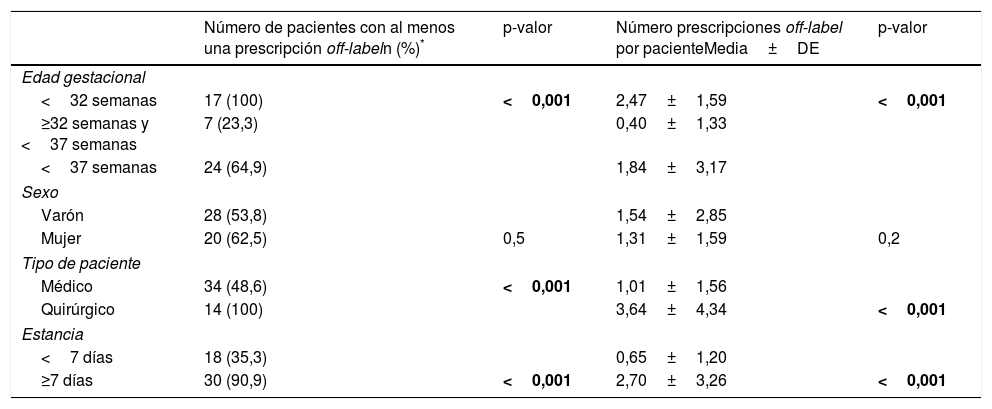 |  | Número de pacientes con al menos una prescripción off-labeln (%)$^{*}$ | p-valor | Número prescripciones off-label por pacienteMedia ± DE | p-valor |
|---|---|---|---|---|
| Edad gestacional |  |  |  |  |
| < 32 semanas | 17 (100) | < 0,001 | 2,47 ± 1,59 | < 0,001 |
| ≥32 semanas y < 37 semanas | 7 (23,3) |  | 0,40 ± 1,33 |  |
| < 37 semanas | 24 (64,9) |  | 1,84 ± 3,17 |  |
| Sexo |  |  |  |  |
| Varón | 28 (53,8) |  | 1,54 ± 2,85 |  |
| Mujer | 20 (62,5) | 0,5 | 1,31 ± 1,59 | 0,2 |
| Tipo de paciente |  |  |  |  |
| Médico | 34 (48,6) | < 0,001 | 1,01 ± 1,56 |  |
| Quirúrgico | 14 (100) |  | 3,64 ± 4,34 | < 0,001 |
| Estancia |  |  |  |  |
| < 7 días | 18 (35,3) |  | 0,65 ± 1,20 |  |
| ≥7 días | 30 (90,9) | < 0,001 | 2,70 ± 3,26 | < 0,001 |